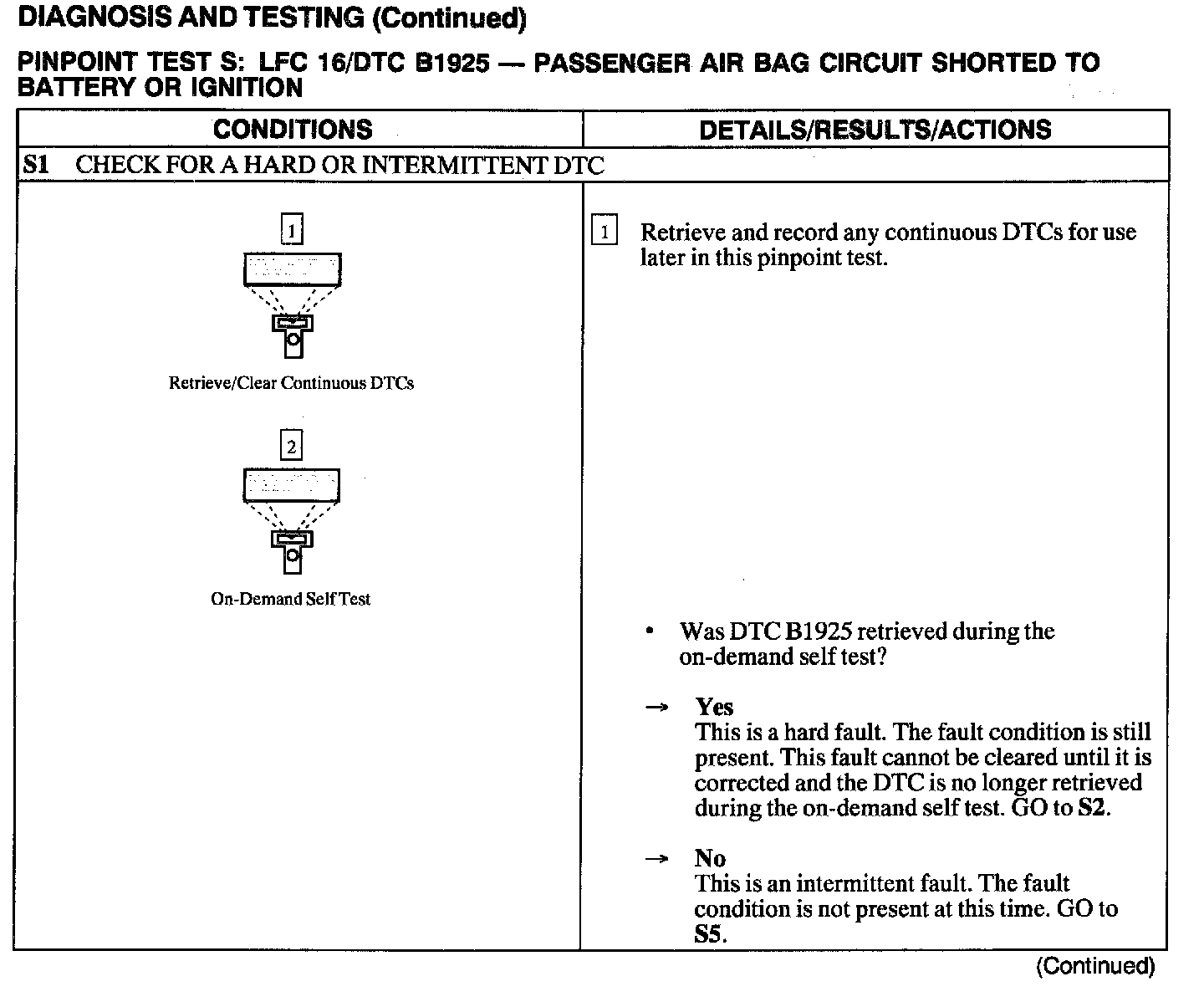 DIAGNOSIS AND TESTING (Continued)

PINPOINT TEST S: LFC 16/DTC B1925 — PASSENGER AIR BAG CIRCUIT SHORTED TO BATTERY OR IGNITION

| CONDITIONS | DETAILS/RESULTS/ACTIONS |
|---|---|
| S1 CHECK FOR A HARD OR INTERMITTENT DTC | |
| 1 Retrieve/Clear Continuous DTCs 2 On-Demand Self Test | 1 Retrieve and record any continuous DTCs for use later in this pinpoint test. • Was DTC B1925 retrieved during the on-demand self test? → Yes This is a hard fault. The fault condition is still present. This fault cannot be cleared until it is corrected and the DTC is no longer retrieved during the on-demand self test. GO to S2. → No This is an intermittent fault. The fault condition is not present at this time. GO to S5. |

(Continued)